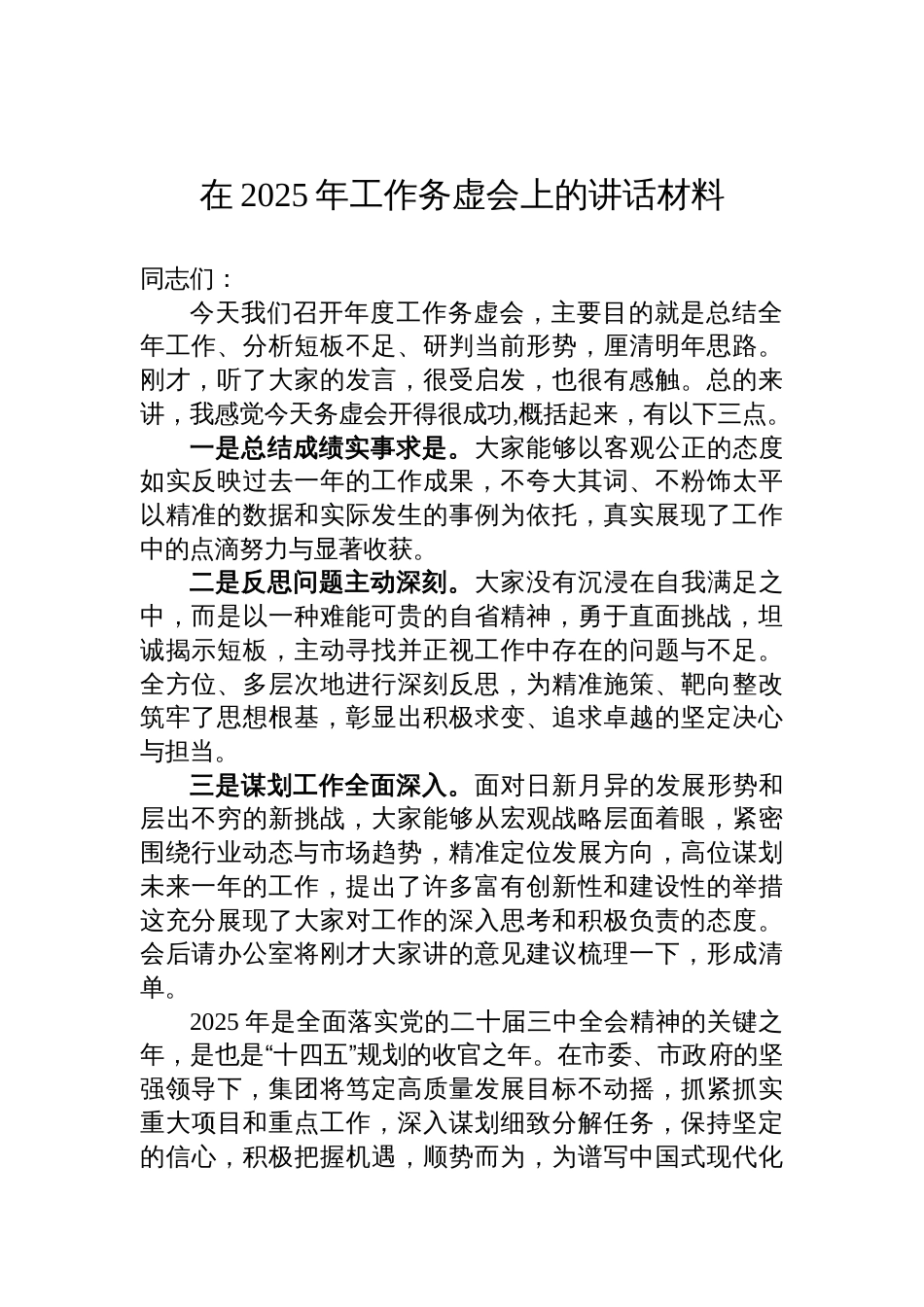 在 2025 年工作务虚会上的讲话材料

同志们：

今天我们召开年度工作务虚会，主要目的就是总结全年工作、分析短板不足、研判当前形势，厘清明年思路。刚才，听了大家的发言，很受启发，也很有感触。总的来讲，我感觉今天务虚会开得很成功,概括起来，有以下三点。

一是总结成绩实事求是。大家能够以客观公正的态度如实反映过去一年的工作成果，不夸大其词、不粉饰太平以精准的数据和实际发生的事例为依托，真实展现了工作中的点滴努力与显著收获。

二是反思问题主动深刻。大家没有沉浸在自我满足之中，而是以一种难能可贵的自省精神，勇于直面挑战，坦诚揭示短板，主动寻找并正视工作中存在的问题与不足。全方位、多层次地进行深刻反思，为精准施策、靶向整改筑牢了思想根基，彰显出积极求变、追求卓越的坚定决心与担当。

三是谋划工作全面深入。面对日新月异的发展形势和层出不穷的新挑战，大家能够从宏观战略层面着眼，紧密围绕行业动态与市场趋势，精准定位发展方向，高位谋划未来一年的工作，提出了许多富有创新性和建设性的举措这充分展现了大家对工作的深入思考和积极负责的态度。会后请办公室将刚才大家讲的意见建议梳理一下，形成清单。

2025 年是全面落实党的二十届三中全会精神的关键之年，是也是“十四五”规划的收官之年。在市委、市政府的坚强领导下，集团将笃定高质量发展目标不动摇，抓紧抓实重大项目和重点工作，深入谋划细致分解任务，保持坚定的信心，积极把握机遇，顺势而为，为谱写中国式现代化